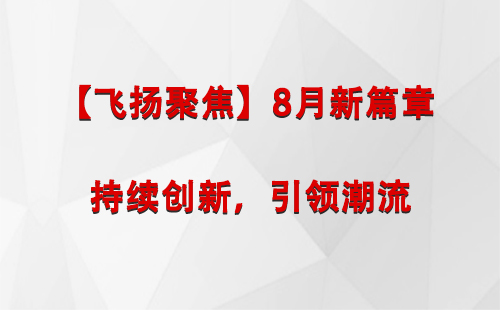 【飞扬聚焦】8月新篇章

持续创新，引领潮流